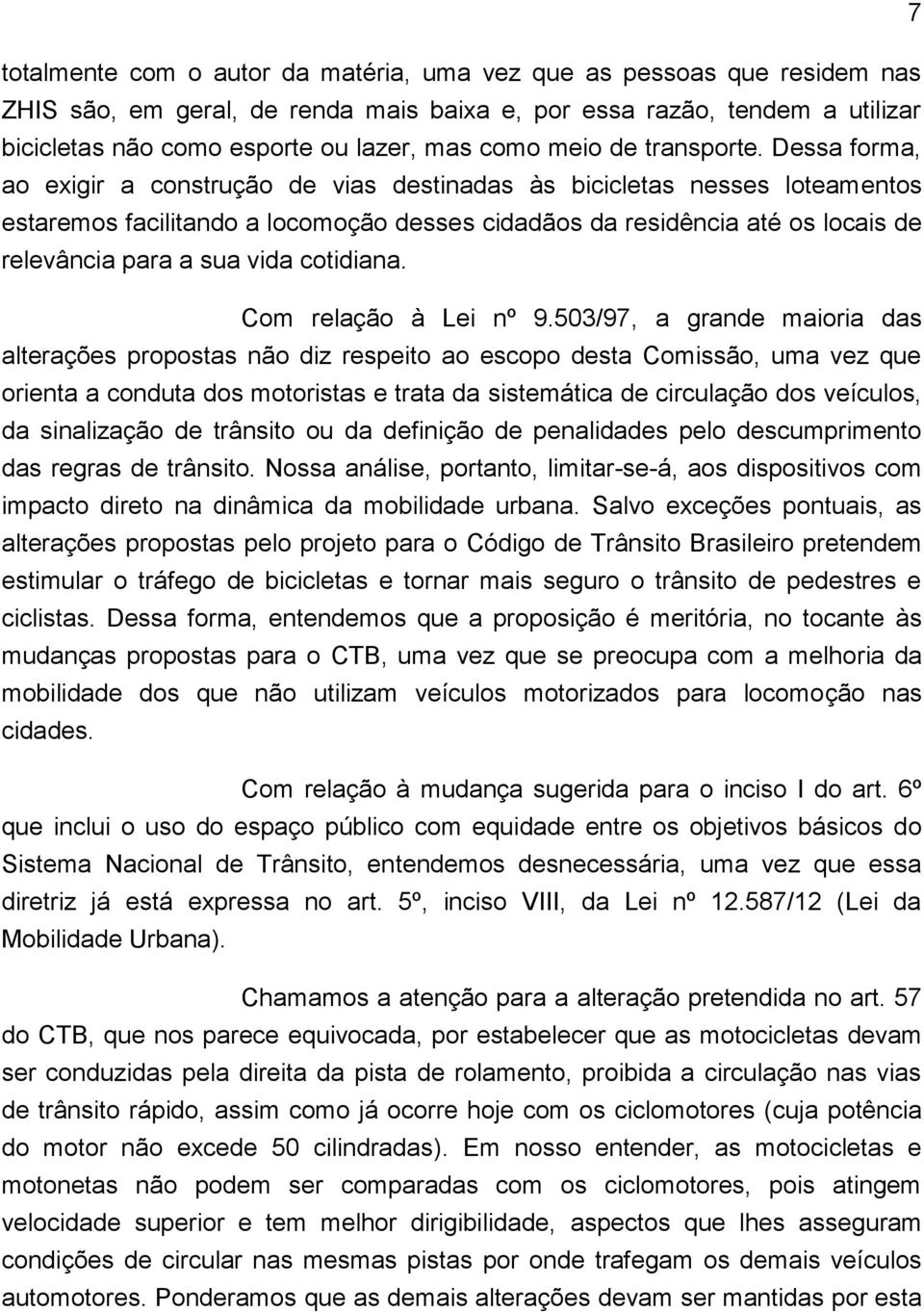 7

totalmente com o autor da matéria, uma vez que as pessoas que residem nas ZHIS são, em geral, de renda mais baixa e, por essa razão, tendem a utilizar bicicletas não como esporte ou lazer, mas como meio de transporte. Dessa forma, ao exigir a construção de vias destinadas às bicicletas nesses loteamentos estaremos facilitando a locomoção desses cidadãos da residência até os locais de relevância para a sua vida cotidiana.

Com relação à Lei nº 9.503/97, a grande maioria das alterações propostas não diz respeito ao escopo desta Comissão, uma vez que orienta a conduta dos motoristas e trata da sistemática de circulação dos veículos, da sinalização de trânsito ou da definição de penalidades pelo descumprimento das regras de trânsito. Nossa análise, portanto, limitar-se-á, aos dispositivos com impacto direto na dinâmica da mobilidade urbana. Salvo exceções pontuais, as alterações propostas pelo projeto para o Código de Trânsito Brasileiro pretendem estimular o tráfego de bicicletas e tornar mais seguro o trânsito de pedestres e ciclistas. Dessa forma, entendemos que a proposição é meritória, no tocante às mudanças propostas para o CTB, uma vez que se preocupa com a melhoria da mobilidade dos que não utilizam veículos motorizados para locomoção nas cidades.

Com relação à mudança sugerida para o inciso I do art. 6º que inclui o uso do espaço público com equidade entre os objetivos básicos do Sistema Nacional de Trânsito, entendemos desnecessária, uma vez que essa diretriz já está expressa no art. 5º, inciso VIII, da Lei nº 12.587/12 (Lei da Mobilidade Urbana).

Chamamos a atenção para a alteração pretendida no art. 57 do CTB, que nos parece equivocada, por estabelecer que as motocicletas devam ser conduzidas pela direita da pista de rolamento, proibida a circulação nas vias de trânsito rápido, assim como já ocorre hoje com os ciclomotores (cuja potência do motor não excede 50 cilindradas). Em nosso entender, as motocicletas e motonetas não podem ser comparadas com os ciclomotores, pois atingem velocidade superior e tem melhor dirigibilidade, aspectos que lhes asseguram condições de circular nas mesmas pistas por onde trafegam os demais veículos automotores. Ponderamos que as demais alterações devam ser mantidas por esta